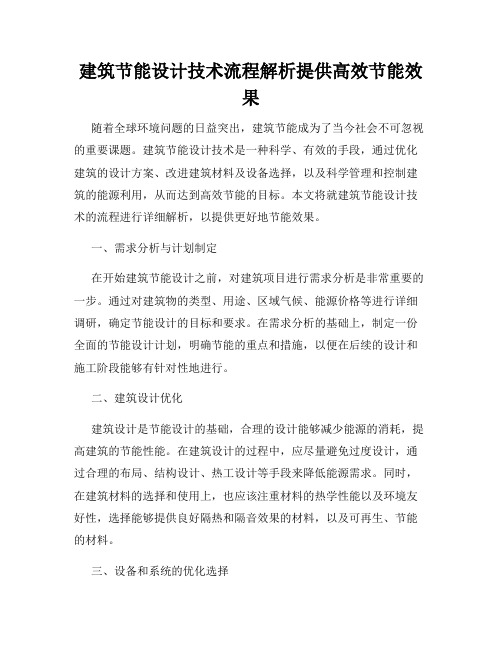 建筑节能设计技术流程解析提供高效节能效果

随着全球环境问题的日益突出，建筑节能成为了当今社会不可忽视的重要课题。建筑节能设计技术是一种科学、有效的手段，通过优化建筑的设计方案、改进建筑材料及设备选择，以及科学管理和控制建筑的能源利用，从而达到高效节能的目标。本文将就建筑节能设计技术的流程进行详细解析，以提供更好地节能效果。

一、需求分析与计划制定

在开始建筑节能设计之前，对建筑项目进行需求分析是非常重要的一步。通过对建筑物的类型、用途、区域气候、能源价格等进行详细调研，确定节能设计的目标和要求。在需求分析的基础上，制定一份全面的节能设计计划，明确节能的重点和措施，以便在后续的设计和施工阶段能够有针对性地进行。

二、建筑设计优化

建筑设计是节能设计的基础，合理的设计能够减少能源的消耗，提高建筑的节能性能。在建筑设计的过程中，应尽量避免过度设计，通过合理的布局、结构设计、热工设计等手段来降低能源需求。同时，在建筑材料的选择和使用上，也应该注重材料的热学性能以及环境友好性，选择能够提供良好隔热和隔音效果的材料，以及可再生、节能的材料。

三、设备和系统的优化选择